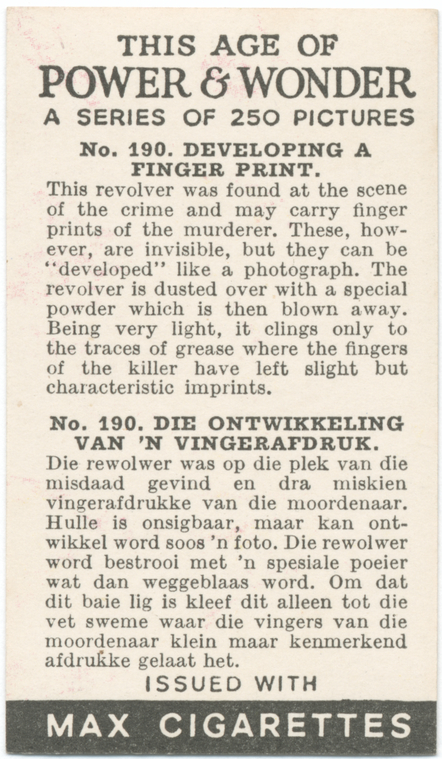 THIS AGE OF
POWER & WONDER
A SERIES OF 250 PICTURES

No. 190. DEVELOPING A FINGER PRINT.

This revolver was found at the scene of the crime and may carry finger prints of the murderer. These, however, are invisible, but they can be "developed" like a photograph. The revolver is dusted over with a special powder which is then blown away. Being very light, it clings only to the traces of grease where the fingers of the killer have left slight but characteristic imprints.

No. 190. DIE ONTWIKKELING VAN 'N VINGERAFDRUK.

Die rewolwer was op die plek van die misdaad gevind en dra miskien vingerafdrukke van die moordenaar. Hulle is onsigbaar, maar kan ontwikkel word soos 'n foto. Die rewolwer word bestrooi met 'n spesiale poeier wat dan weggeblaas word. Om dat dit baie lig is kleef dit alleen tot die vet sweme waar die vingers van die moordenaar klein maar kenmerkend afdrukke gelaat het.

ISSUED WITH

MAX CIGARETTES